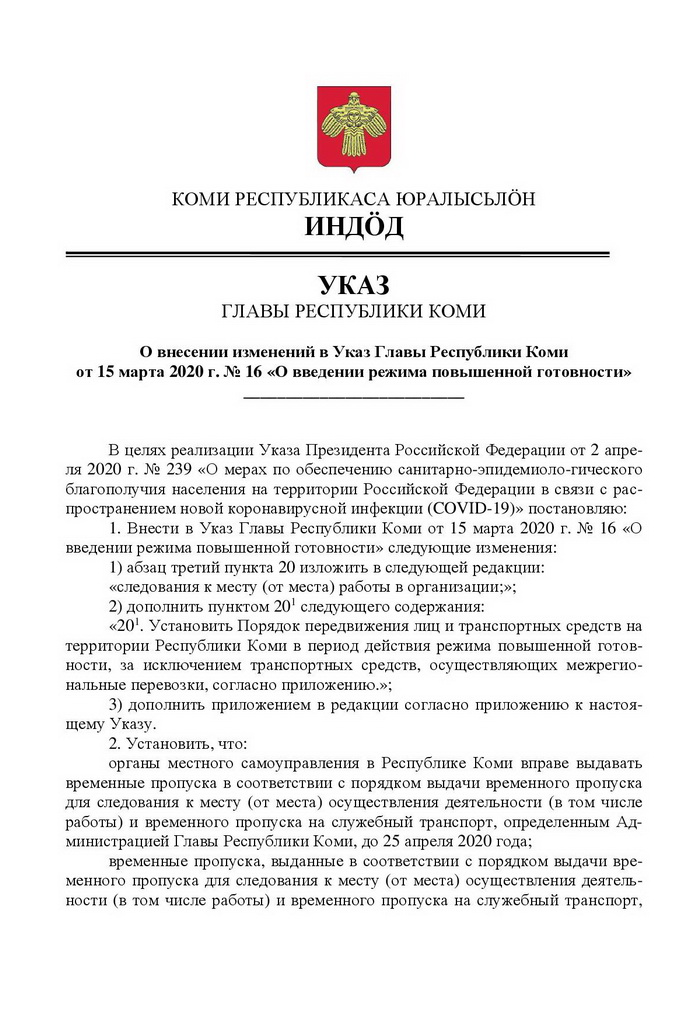 КОМИ РЕСПУБЛИКАСА ЮРАЛЫСЬЛÖН
ИНДÖД

УКАЗ
ГЛАВЫ РЕСПУБЛИКИ КОМИ

О внесении изменений в Указ Главы Республики Коми от 15 марта 2020 г. № 16 «О введении режима повышенной готовности»

В целях реализации Указа Президента Российской Федерации от 2 апреля 2020 г. № 239 «О мерах по обеспечению санитарно-эпидемиоло-гического благополучия населения на территории Российской Федерации в связи с распространением новой коронавирусной инфекции (COVID-19)» постановляю:
1. Внести в Указ Главы Республики Коми от 15 марта 2020 г. № 16 «О введении режима повышенной готовности» следующие изменения:
1) абзац третий пункта 20 изложить в следующей редакции:
«следования к месту (от места) работы в организации;»;
2) дополнить пунктом $20^1$ следующего содержания:
«$20^1$. Установить Порядок передвижения лиц и транспортных средств на территории Республики Коми в период действия режима повышенной готовности, за исключением транспортных средств, осуществляющих межрегиональные перевозки, согласно приложению.»;
3) дополнить приложением в редакции согласно приложению к настоящему Указу.
2. Установить, что:
органы местного самоуправления в Республике Коми вправе выдавать временные пропуска в соответствии с порядком выдачи временного пропуска для следования к месту (от места) осуществления деятельности (в том числе работы) и временного пропуска на служебный транспорт, определенным Администрацией Главы Республики Коми, до 25 апреля 2020 года;
временные пропуска, выданные в соответствии с порядком выдачи временного пропуска для следования к месту (от места) осуществления деятельности (в том числе работы) и временного пропуска на служебный транспорт,